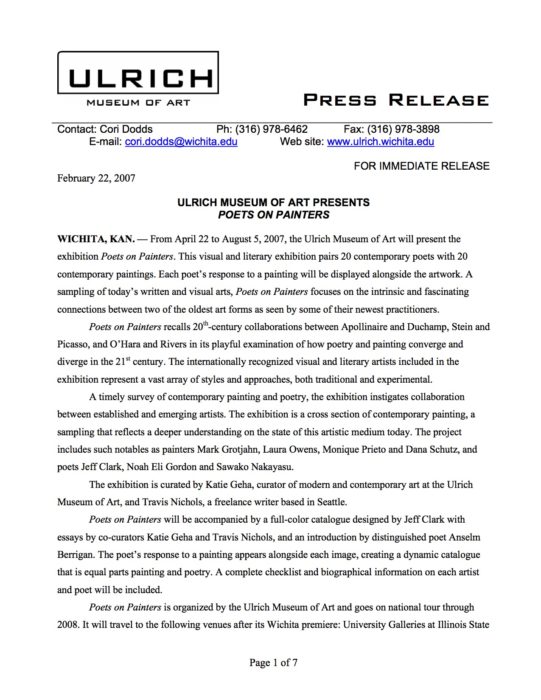 ULRICH
MUSEUM OF ART

PRESS RELEASE

Contact: Cori Dodds Ph: (316) 978-6462 Fax: (316) 978-3898
E-mail: cori.dodds@wichita.edu Web site: www.ulrich.wichita.edu

FOR IMMEDIATE RELEASE

February 22, 2007

ULRICH MUSEUM OF ART PRESENTS
POETS ON PAINTERS

WICHITA, KAN. — From April 22 to August 5, 2007, the Ulrich Museum of Art will present the exhibition Poets on Painters. This visual and literary exhibition pairs 20 contemporary poets with 20 contemporary paintings. Each poet's response to a painting will be displayed alongside the artwork. A sampling of today's written and visual arts, Poets on Painters focuses on the intrinsic and fascinating connections between two of the oldest art forms as seen by some of their newest practitioners.

Poets on Painters recalls 20$^{th}$-century collaborations between Apollinaire and Duchamp, Stein and Picasso, and O'Hara and Rivers in its playful examination of how poetry and painting converge and diverge in the 21$^{st}$ century. The internationally recognized visual and literary artists included in the exhibition represent a vast array of styles and approaches, both traditional and experimental.

A timely survey of contemporary painting and poetry, the exhibition instigates collaboration between established and emerging artists. The exhibition is a cross section of contemporary painting, a sampling that reflects a deeper understanding on the state of this artistic medium today. The project includes such notables as painters Mark Grotjahn, Laura Owens, Monique Prieto and Dana Schutz, and poets Jeff Clark, Noah Eli Gordon and Sawako Nakayasu.

The exhibition is curated by Katie Geha, curator of modern and contemporary art at the Ulrich Museum of Art, and Travis Nichols, a freelance writer based in Seattle.

Poets on Painters will be accompanied by a full-color catalogue designed by Jeff Clark with essays by co-curators Katie Geha and Travis Nichols, and an introduction by distinguished poet Anselm Berrigan. The poet's response to a painting appears alongside each image, creating a dynamic catalogue that is equal parts painting and poetry. A complete checklist and biographical information on each artist and poet will be included.

Poets on Painters is organized by the Ulrich Museum of Art and goes on national tour through 2008. It will travel to the following venues after its Wichita premiere: University Galleries at Illinois State

Page 1 of 7